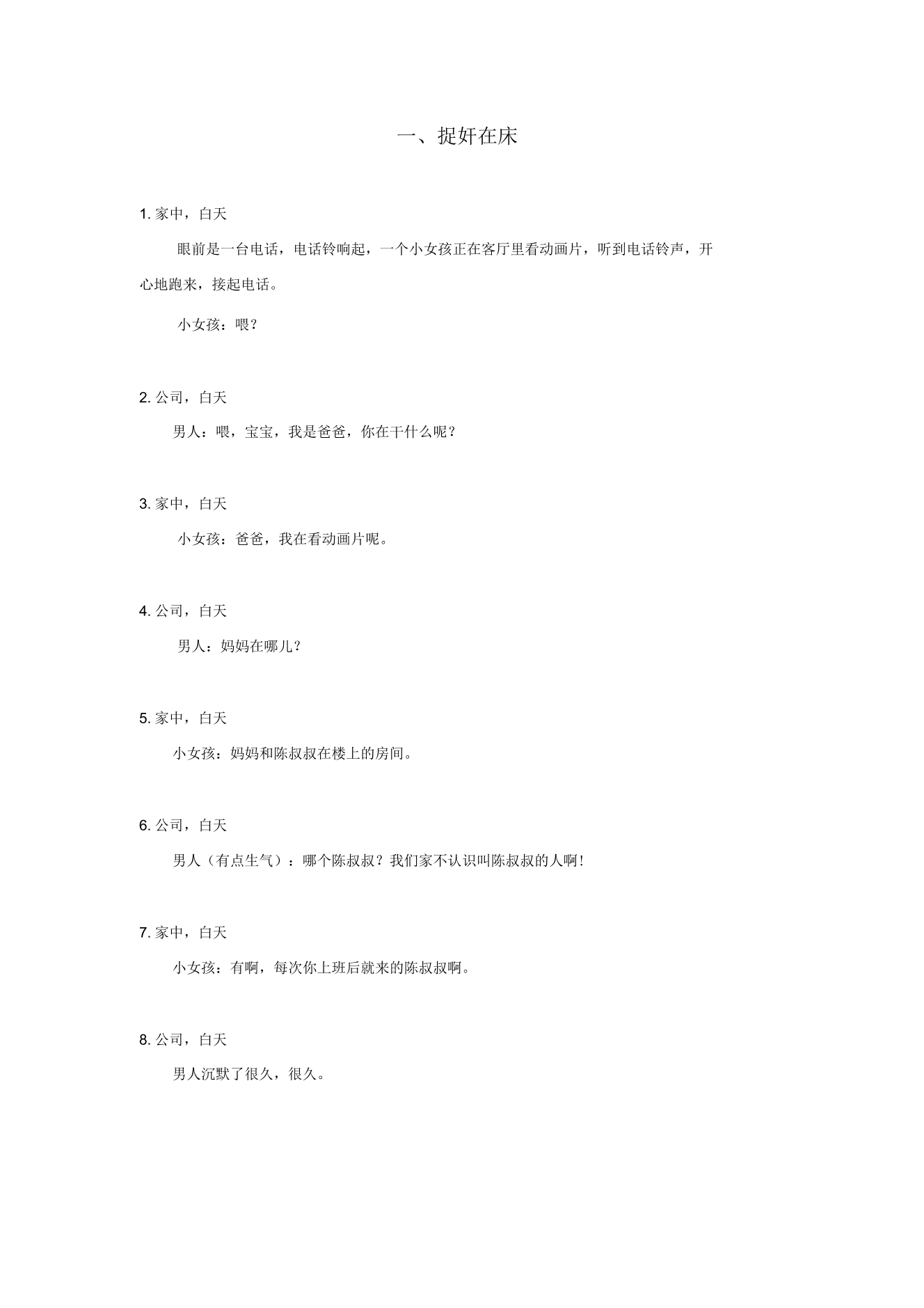 一、捉奸在床

1. 家中，白天

眼前是一台电话，电话铃响起，一个小女孩正在客厅里看动画片，听到电话铃声，开心地跑来，接起电话。

小女孩：喂？

2. 公司，白天

男人：喂，宝宝，我是爸爸，你在干什么呢？

3. 家中，白天

小女孩：爸爸，我在看动画片呢。

4. 公司，白天

男人：妈妈在哪儿？

5. 家中，白天

小女孩：妈妈和陈叔叔在楼上的房间。

6. 公司，白天

男人（有点生气）：哪个陈叔叔？我们家不认识叫陈叔叔的人啊！

7. 家中，白天

小女孩：有啊，每次你上班后就来的陈叔叔啊。

8. 公司，白天

男人沉默了很久，很久。